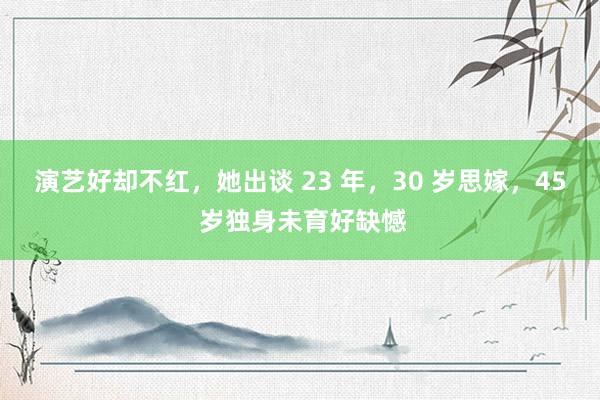 演艺好却不红，她出谈 23 年，30 岁思嫁，45 岁独身未育好缺憾